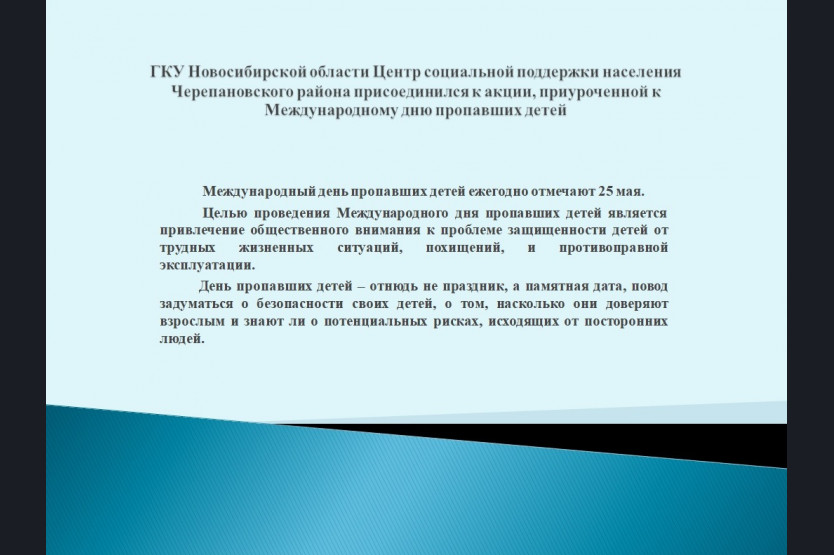 ГКУ Новосибирской области Центр социальной поддержки населения Черепановского района присоединился к акции, приуроченной к Международному дню пропавших детей

Международный день пропавших детей ежегодно отмечают 25 мая.

Целью проведения Международного дня пропавших детей является привлечение общественного внимания к проблеме защищенности детей от трудных жизненных ситуаций, похищений, и противоправной эксплуатации.

День пропавших детей – отнюдь не праздник, а памятная дата, повод задуматься о безопасности своих детей, о том, насколько они доверяют взрослым и знают ли о потенциальных рисках, исходящих от посторонних людей.